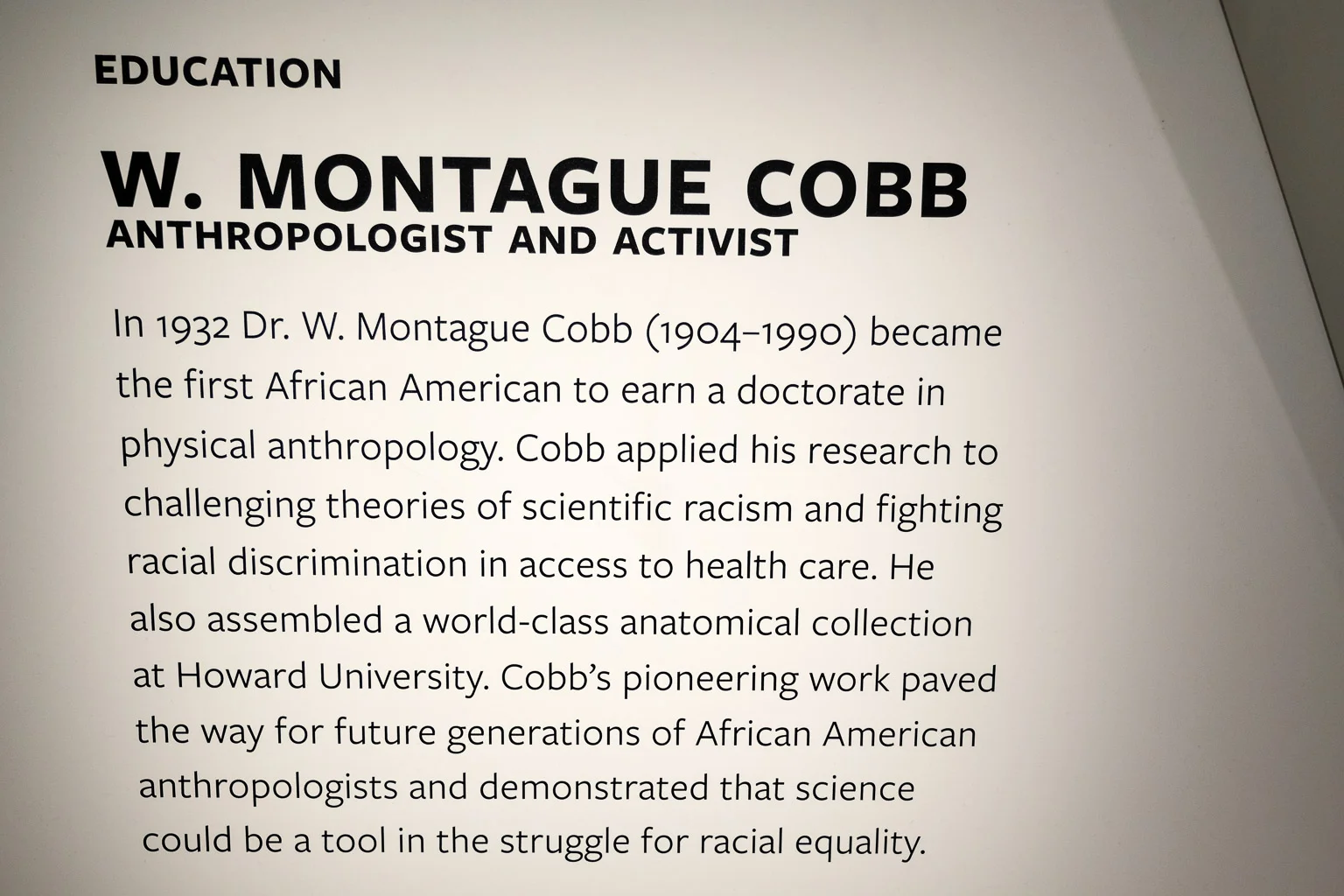 EDUCATION

W. MONTAGUE COBB
ANTHROPOLOGIST AND ACTIVIST

In 1932 Dr. W. Montague Cobb (1904–1990) became the first African American to earn a doctorate in physical anthropology. Cobb applied his research to challenging theories of scientific racism and fighting racial discrimination in access to health care. He also assembled a world-class anatomical collection at Howard University. Cobb's pioneering work paved the way for future generations of African American anthropologists and demonstrated that science could be a tool in the struggle for racial equality.